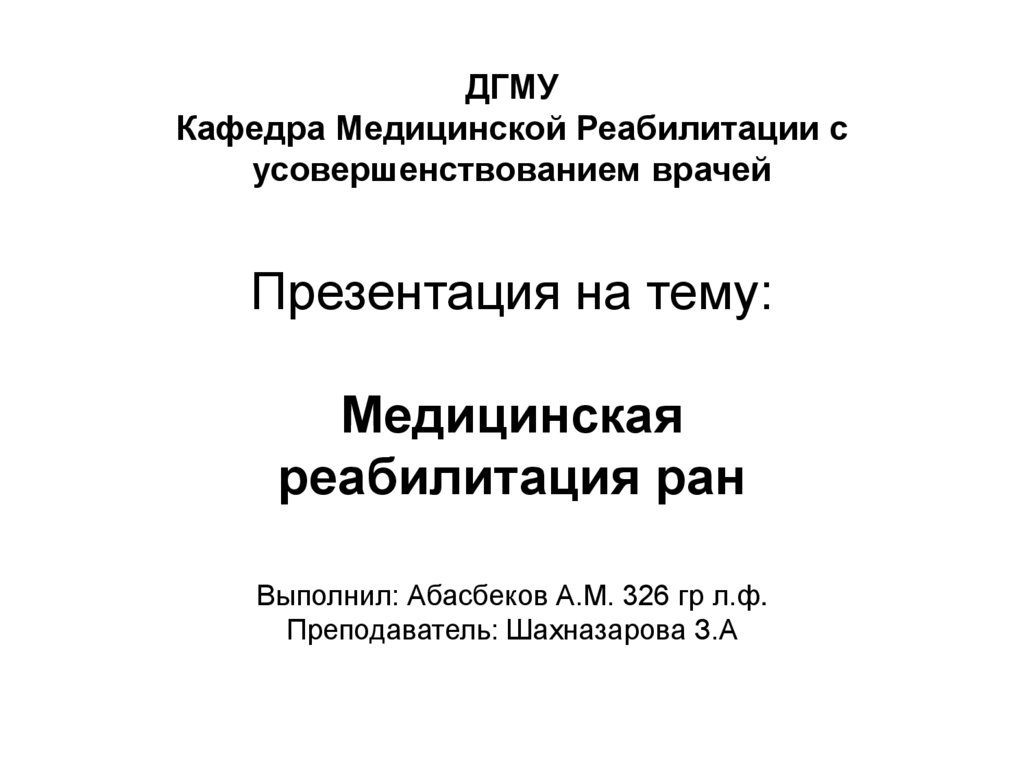 ДГМУ
Кафедра Медицинской Реабилитации с усовершенствованием врачей

Презентация на тему:

Медицинская реабилитация ран

Выполнил: Абасбеков А.М. 326 гр л.ф.
Преподаватель: Шахназарова З.А